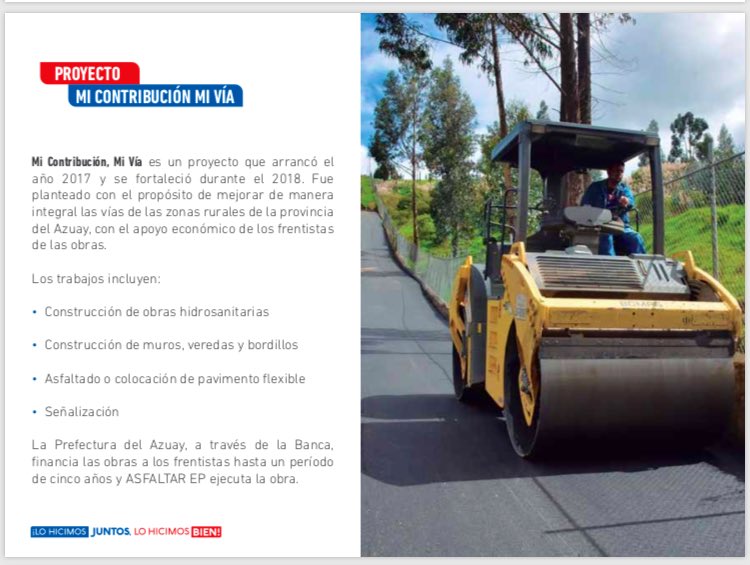 PROYECTO
MI CONTRIBUCIÓN MI VÍA

Mi Contribución, Mi Vía es un proyecto que arrancó el año 2017 y se fortaleció durante el 2018. Fue planteado con el propósito de mejorar de manera integral las vías de las zonas rurales de la provincia del Azuay, con el apoyo económico de los frentistas de las obras.

Los trabajos incluyen:

• Construcción de obras hidrosanitarias

• Construcción de muros, veredas y bordillos

• Asfaltado o colocación de pavimento flexible

• Señalización

La Prefectura del Azuay, a través de la Banca, financia las obras a los frentistas hasta un período de cinco años y ASFALTAR EP ejecuta la obra.

¡LO HICIMOS JUNTOS, LO HICIMOS BIEN!